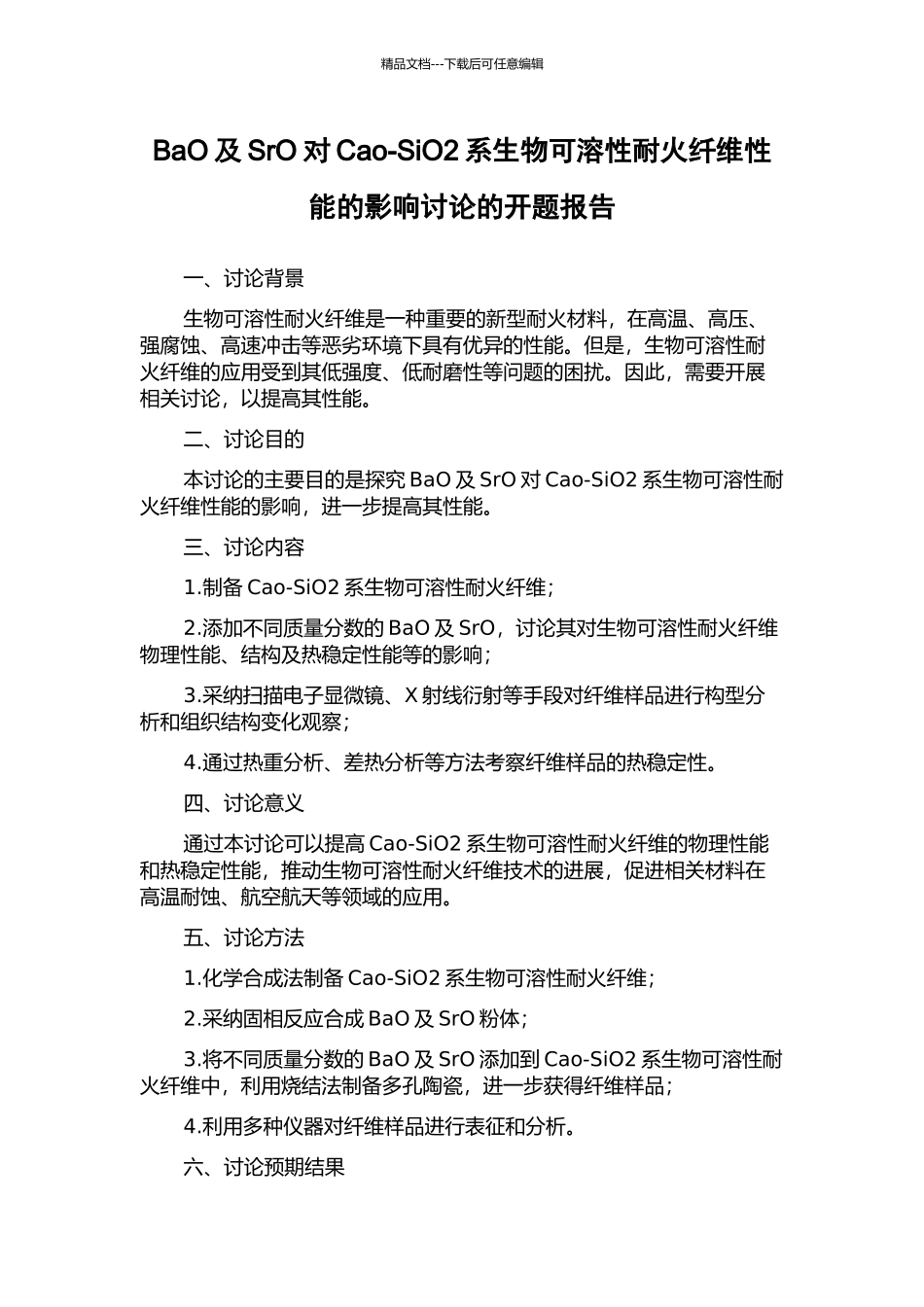 精品文档---下载后可任意编辑

BaO 及 SrO 对 Cao-SiO2 系生物可溶性耐火纤维性能的影响讨论的开题报告

一、讨论背景

生物可溶性耐火纤维是一种重要的新型耐火材料，在高温、高压、强腐蚀、高速冲击等恶劣环境下具有优异的性能。但是，生物可溶性耐火纤维的应用受到其低强度、低耐磨性等问题的困扰。因此，需要开展相关讨论，以提高其性能。

二、讨论目的

本讨论的主要目的是探究 BaO 及 SrO 对 Cao-SiO2 系生物可溶性耐火纤维性能的影响，进一步提高其性能。

三、讨论内容

1.制备 Cao-SiO2 系生物可溶性耐火纤维；

2.添加不同质量分数的 BaO 及 SrO，讨论其对生物可溶性耐火纤维物理性能、结构及热稳定性能等的影响；

3.采纳扫描电子显微镜、X 射线衍射等手段对纤维样品进行构型分析和组织结构变化观察；

4.通过热重分析、差热分析等方法考察纤维样品的热稳定性。

四、讨论意义

通过本讨论可以提高 Cao-SiO2 系生物可溶性耐火纤维的物理性能和热稳定性能，推动生物可溶性耐火纤维技术的进展，促进相关材料在高温耐蚀、航空航天等领域的应用。

五、讨论方法

1.化学合成法制备 Cao-SiO2 系生物可溶性耐火纤维；

2.采纳固相反应合成 BaO 及 SrO 粉体；

3.将不同质量分数的 BaO 及 SrO 添加到 Cao-SiO2 系生物可溶性耐火纤维中，利用烧结法制备多孔陶瓷，进一步获得纤维样品；

4.利用多种仪器对纤维样品进行表征和分析。

六、讨论预期结果